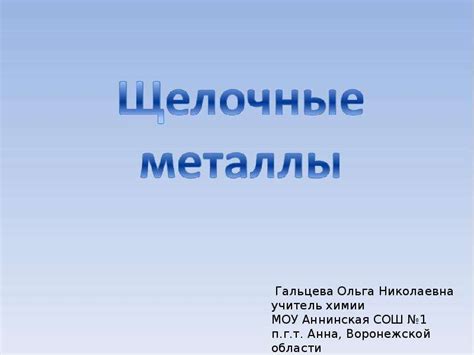 Щелочные металлы

Гальцева Ольга Николаевна
учитель химии
МОУ Аннинская СОШ №1
п.г.т. Анна, Воронежской области